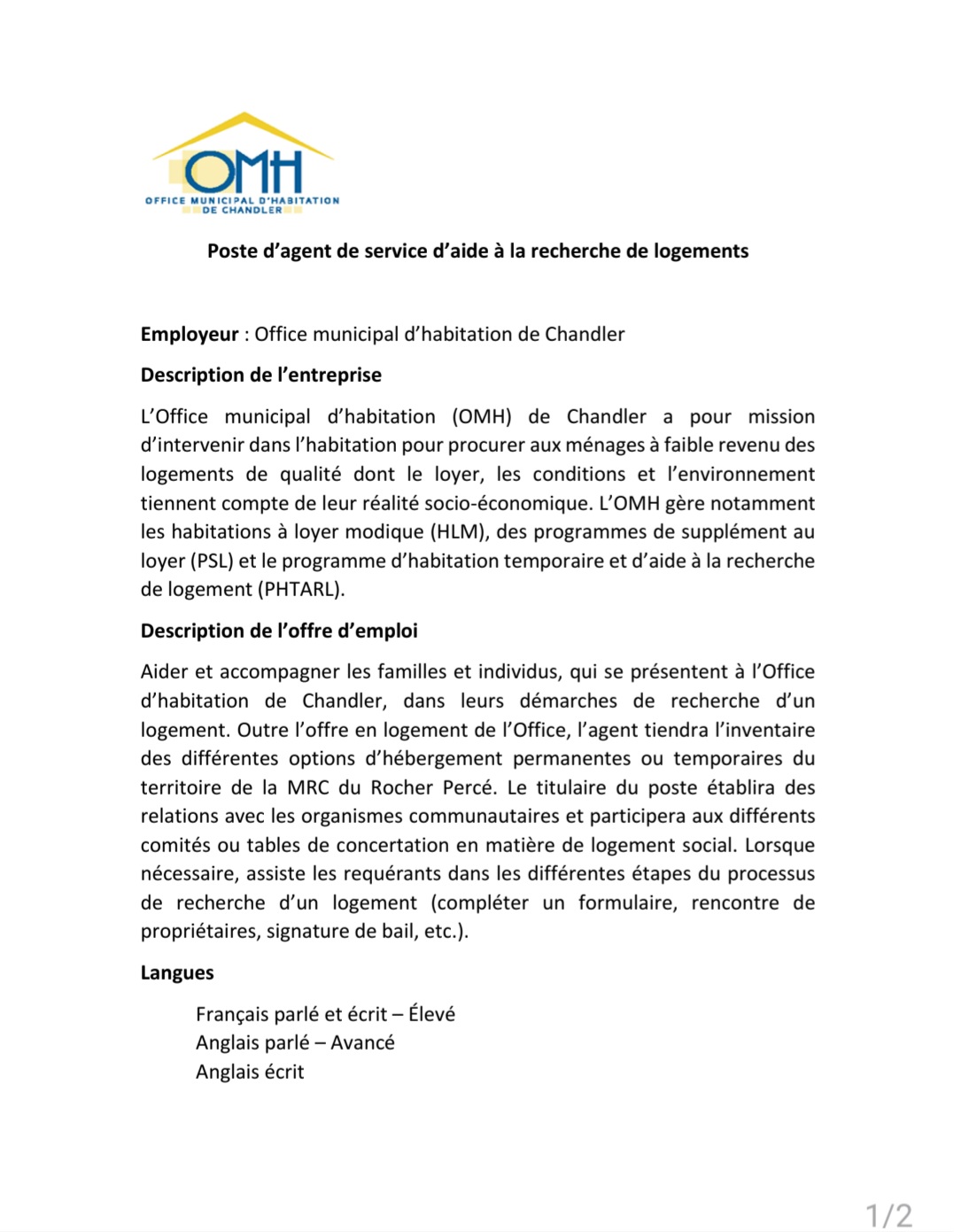 OMH
OFFICE MUNICIPAL D'HABITATION DE CHANDLER

Poste d'agent de service d'aide à la recherche de logements

Employeur : Office municipal d'habitation de Chandler

Description de l'entreprise

L'Office municipal d'habitation (OMH) de Chandler a pour mission d'intervenir dans l'habitation pour procurer aux ménages à faible revenu des logements de qualité dont le loyer, les conditions et l'environnement tiennent compte de leur réalité socio-économique. L'OMH gère notamment les habitations à loyer modique (HLM), des programmes de supplément au loyer (PSL) et le programme d'habitation temporaire et d'aide à la recherche de logement (PHTARL).

Description de l'offre d'emploi

Aider et accompagner les familles et individus, qui se présentent à l'Office d'habitation de Chandler, dans leurs démarches de recherche d'un logement. Outre l'offre en logement de l'Office, l'agent tiendra l'inventaire des différentes options d'hébergement permanentes ou temporaires du territoire de la MRC du Rocher Percé. Le titulaire du poste établira des relations avec les organismes communautaires et participera aux différents comités ou tables de concertation en matière de logement social. Lorsque nécessaire, assiste les requérants dans les différentes étapes du processus de recherche d'un logement (compléter un formulaire, rencontre de propriétaires, signature de bail, etc.).

Langues

Français parlé et écrit – Élevé
Anglais parlé – Avancé
Anglais écrit

1/2